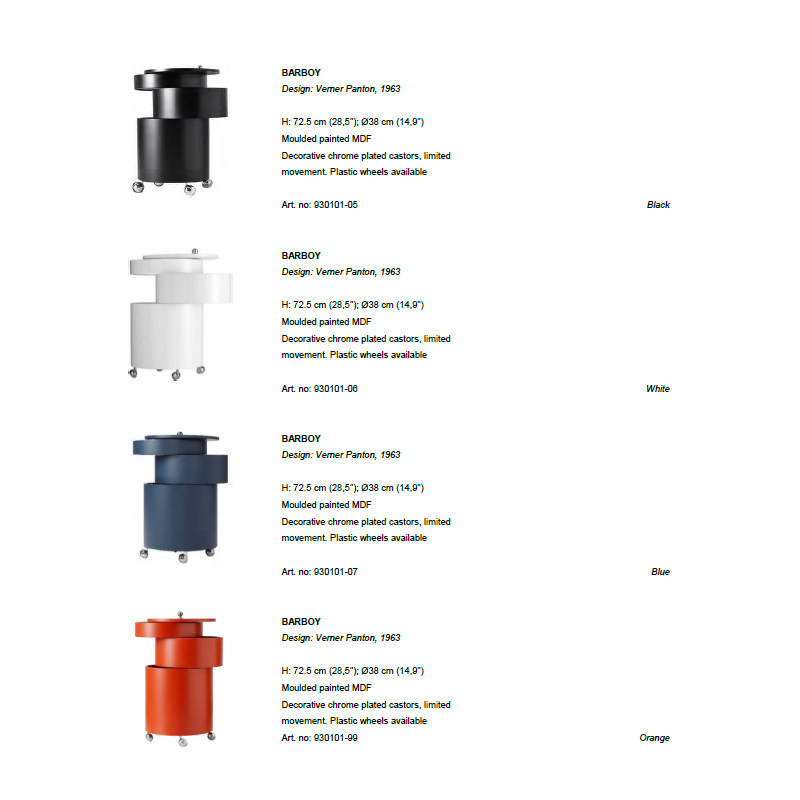 BARBOY
Design: Verner Panton, 1963

H: 72.5 cm (28,5"); Ø38 cm (14,9")
Moulded painted MDF
Decorative chrome plated castors, limited movement. Plastic wheels available

Art. no: 930101-05

Black

BARBOY
Design: Verner Panton, 1963

H: 72.5 cm (28,5"); Ø38 cm (14,9")
Moulded painted MDF
Decorative chrome plated castors, limited movement. Plastic wheels available

Art. no: 930101-06

White

BARBOY
Design: Verner Panton, 1963

H: 72.5 cm (28,5"); Ø38 cm (14,9")
Moulded painted MDF
Decorative chrome plated castors, limited movement. Plastic wheels available

Art. no: 930101-07

Blue

BARBOY
Design: Verner Panton, 1963

H: 72.5 cm (28,5"); Ø38 cm (14,9")
Moulded painted MDF
Decorative chrome plated castors, limited movement. Plastic wheels available
Art. no: 930101-99

Orange